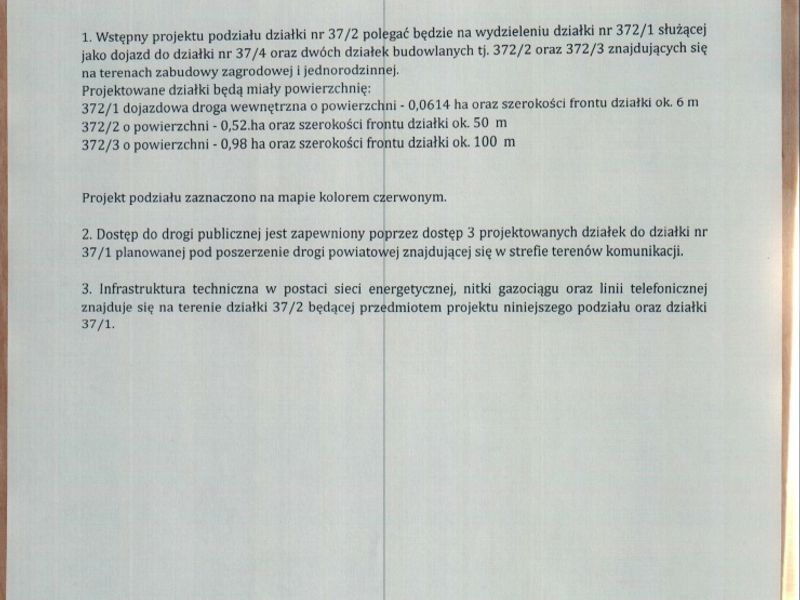 1. Wstępny projektu podziału działki nr 37/2 polegać będzie na wydzieleniu działki nr 372/1 służącej jako dojazd do działki nr 37/4 oraz dwóch działek budowlanych tj. 372/2 oraz 372/3 znajdujących się na terenach zabudowy zagrodowej i jednorodzinnej.
Projektowane działki będą miały powierzchnię:
372/1 dojazdowa droga wewnętrzna o powierzchni - 0,0614 ha oraz szerokości frontu działki ok. 6 m
372/2 o powierzchni - 0,52.ha oraz szerokości frontu działki ok. 50 m
372/3 o powierzchni - 0,98 ha oraz szerokości frontu działki ok. 100 m

Projekt podziału zaznaczono na mapie kolorem czerwonym.

2. Dostęp do drogi publicznej jest zapewniony poprzez dostęp 3 projektowanych działek do działki nr 37/1 planowanej pod poszerzenie drogi powiatowej znajdującej się w strefie terenów komunikacji.

3. Infrastruktura techniczna w postaci sieci energetycznej, nitki gazociągu oraz linii telefonicznej znajduje się na terenie działki 37/2 będącej przedmiotem projektu niniejszego podziału oraz działki 37/1.